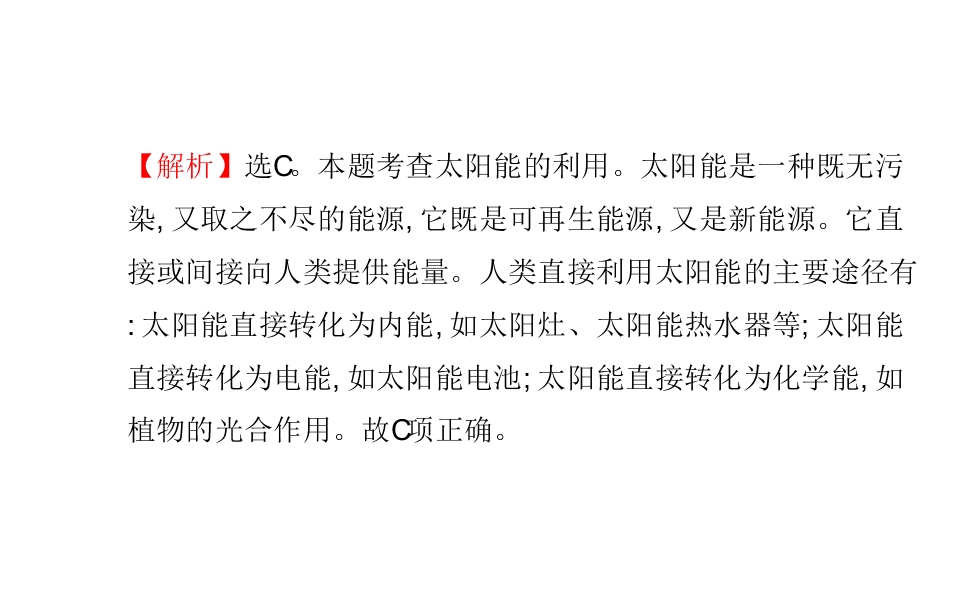 【解析】选C。本题考查太阳能的利用。太阳能是一种既无污染,又取之不尽的能源,它既是可再生能源,又是新能源。它直接或间接向人类提供能量。人类直接利用太阳能的主要途径有:太阳能直接转化为内能,如太阳灶、太阳能热水器等;太阳能直接转化为电能,如太阳能电池;太阳能直接转化为化学能,如植物的光合作用。故C项正确。